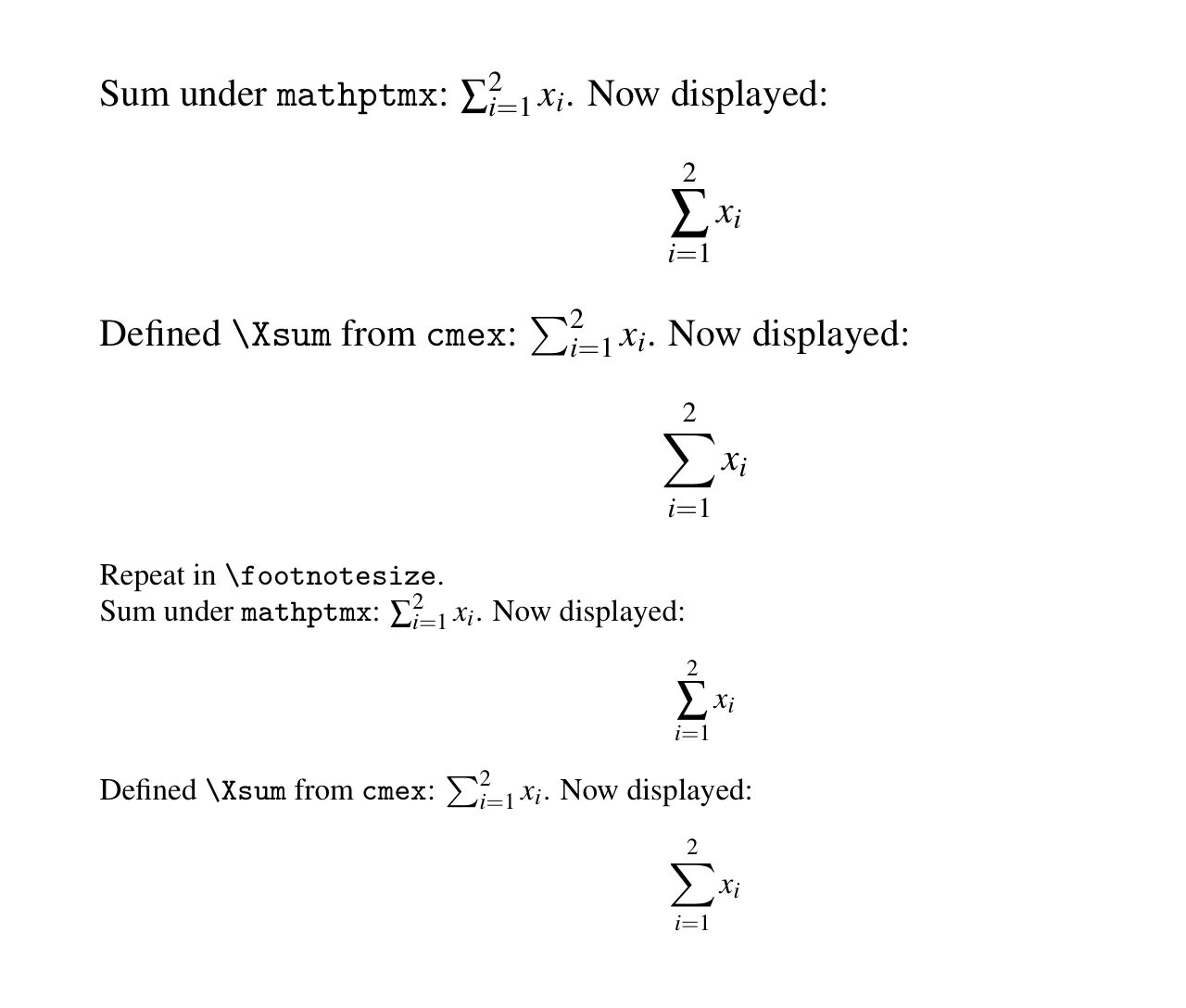 Sum under mathptmx: $\sum_{i=1}^{2} x_i$. Now displayed:

$$\sum_{i=1}^{2} x_i$$

Defined \Xsum from cmex: $\sum_{i=1}^{2} x_i$. Now displayed:

$$\sum_{i=1}^{2} x_i$$

Repeat in \footnotesize.
Sum under mathptmx: $\sum_{i=1}^{2} x_i$. Now displayed:

$$\sum_{i=1}^{2} x_i$$

Defined \Xsum from cmex: $\sum_{i=1}^{2} x_i$. Now displayed:

$$\sum_{i=1}^{2} x_i$$